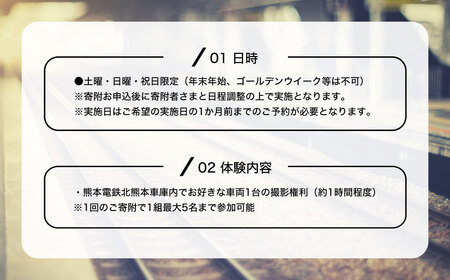 / 01 日時

●土曜・日曜・祝日限定（年末年始、ゴールデンウイーク等は不可）
※寄附お申込後に寄附者さまと日程調整の上で実施となります。
※実施日はご希望の実施日の1か月前までのご予約が必要となります。

/ 02 体験内容

・熊本電鉄北熊本車庫内でお好きな車両1台の撮影権利（約1時間程度）
※1回のご寄附で1組最大5名まで参加可能